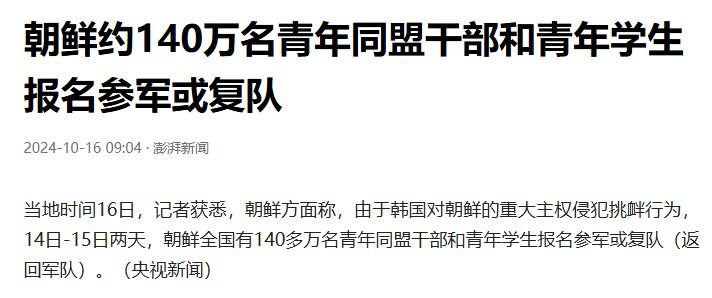 朝鲜约140万名青年同盟干部和青年学生报名参军或复队

2024-10-16 09:04 · 澎湃新闻

当地时间16日，记者获悉，朝鲜方面称，由于韩国对朝鲜的重大主权侵犯挑衅行为，14日-15日两天，朝鲜全国有140多万名青年同盟干部和青年学生报名参军或复队（返回军队）。（央视新闻）